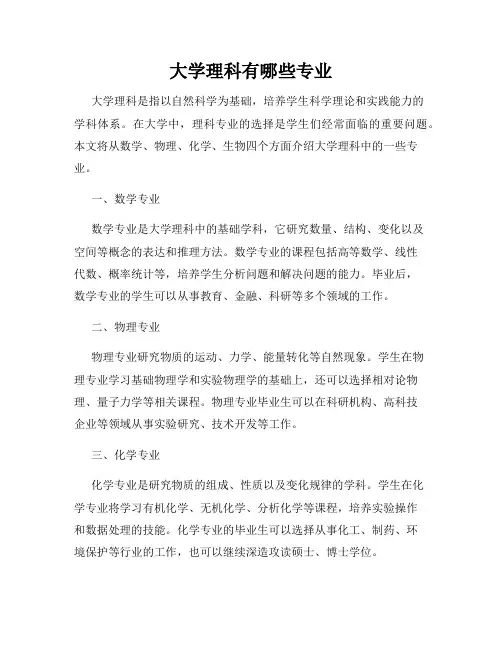 大学理科有哪些专业

大学理科是指以自然科学为基础，培养学生科学理论和实践能力的学科体系。在大学中，理科专业的选择是学生们经常面临的重要问题。本文将从数学、物理、化学、生物四个方面介绍大学理科中的一些专业。

一、数学专业

数学专业是大学理科中的基础学科，它研究数量、结构、变化以及空间等概念的表达和推理方法。数学专业的课程包括高等数学、线性代数、概率统计等，培养学生分析问题和解决问题的能力。毕业后，数学专业的学生可以从事教育、金融、科研等多个领域的工作。

二、物理专业

物理专业研究物质的运动、力学、能量转化等自然现象。学生在物理专业学习基础物理学和实验物理学的基础上，还可以选择相对论物理、量子力学等相关课程。物理专业毕业生可以在科研机构、高科技企业等领域从事实验研究、技术开发等工作。

三、化学专业

化学专业是研究物质的组成、性质以及变化规律的学科。学生在化学专业将学习有机化学、无机化学、分析化学等课程，培养实验操作和数据处理的技能。化学专业的毕业生可以选择从事化工、制药、环境保护等行业的工作，也可以继续深造攻读硕士、博士学位。